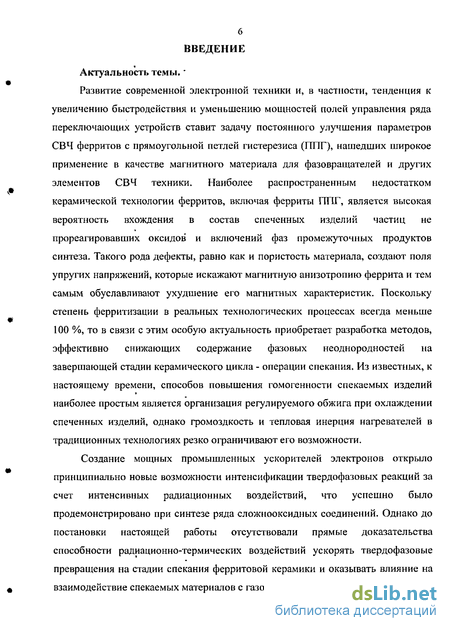 6

ВВЕДЕНИЕ

Актуальность темы.

Развитие современной электронной техники и, в частности, тенденция к увеличению быстродействия и уменьшению мощностей полей управления ряда переключающих устройств ставит задачу постоянного улучшения параметров СВЧ ферритов с прямоугольной петлей гистерезиса (ППГ), нашедших широкое применение в качестве магнитного материала для фазовращателей и других элементов СВЧ техники. Наиболее распространенным недостатком керамической технологии ферритов, включая ферриты ППГ, является высокая вероятность вхождения в состав спеченных изделий частиц не прореагировавших оксидов и включений фаз промежуточных продуктов синтеза. Такого рода дефекты, равно как и пористость материала, создают поля упругих напряжений, которые искажают магнитную анизотропию феррита и тем самым обуславливают ухудшение его магнитных характеристик. Поскольку степень ферритизации в реальных технологических процессах всегда меньше 100 %, то в связи с этим особую актуальность приобретает разработка методов, эффективно снижающих содержание фазовых неоднородностей на завершающей стадии керамического цикла - операции спекания. Из известных, к настоящему времени, способов повышения гомогенности спекаемых изделий наиболее простым является организация регулируемого обжига при охлаждении спеченных изделий, однако громоздкость и тепловая инерция нагревателей в традиционных технологиях резко ограничивают его возможности.

Создание мощных промышленных ускорителей электронов открыло принципиально новые возможности интенсификации твердофазовых реакций за счет интенсивных радиационных воздействий, что успешно было продемонстрировано при синтезе ряда сложнооксидных соединений. Однако до постановки настоящей работы отсутствовали прямые доказательства способности радиационно-термических воздействий ускорять твердофазовые превращения на стадии спекания ферритовой керамики и оказывать влияние на взаимодействие спекаемых материалов с газо

dsLib.net
библиотека диссертаций